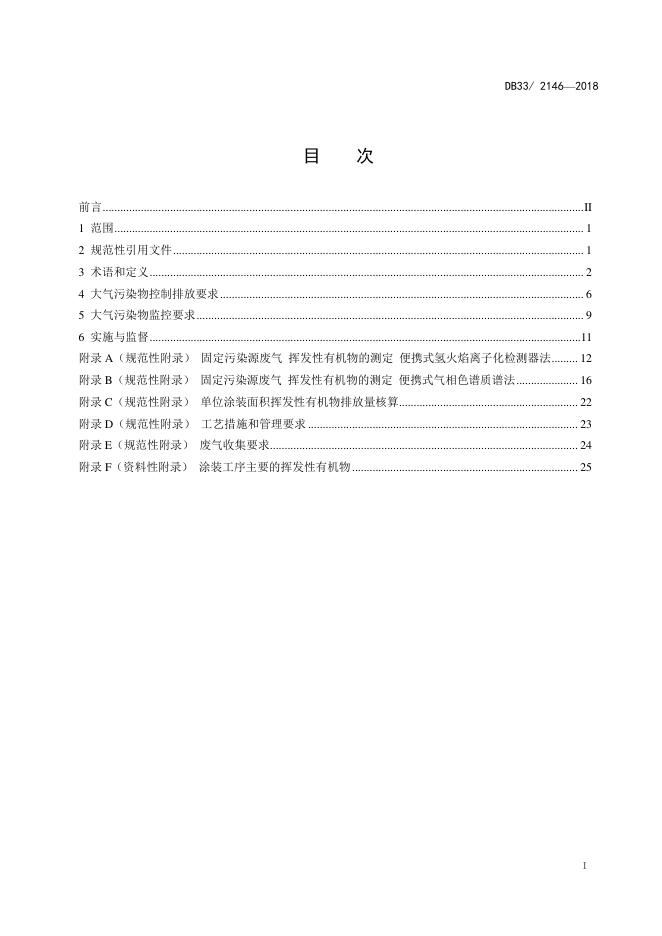 DB33/ 2146—2018

目 次

前言 ........ II
1 范围 ........ 1
2 规范性引用文件 ........ 1
3 术语和定义 ........ 2
4 大气污染物控制排放要求 ........ 6
5 大气污染物监控要求 ........ 9
6 实施与监督 ........ 11
附录 A（规范性附录） 固定污染源废气 挥发性有机物的测定 便携式氢火焰离子化检测器法 ........ 12
附录 B（规范性附录） 固定污染源废气 挥发性有机物的测定 便携式气相色谱质谱法 ........ 16
附录 C（规范性附录） 单位涂装面积挥发性有机物排放量核算 ........ 22
附录 D（规范性附录） 工艺措施和管理要求 ........ 23
附录 E（规范性附录） 废气收集要求 ........ 24
附录 F（资料性附录） 涂装工序主要的挥发性有机物 ........ 25

I